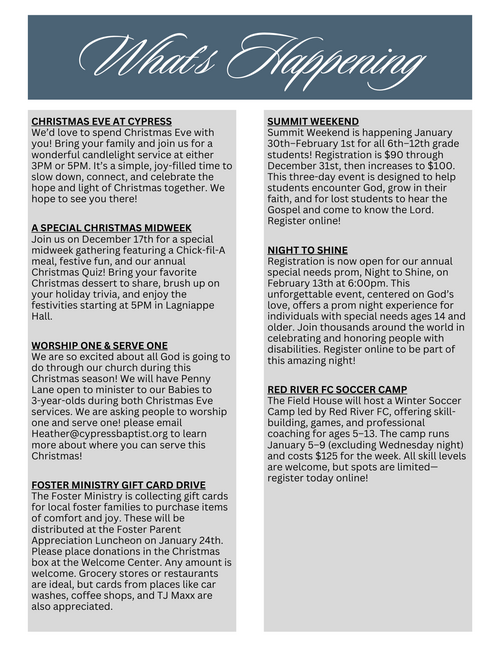 What's Happening

CHRISTMAS EVE AT CYPRESS
We'd love to spend Christmas Eve with you! Bring your family and join us for a wonderful candlelight service at either 3PM or 5PM. It's a simple, joy-filled time to slow down, connect, and celebrate the hope and light of Christmas together. We hope to see you there!

A SPECIAL CHRISTMAS MIDWEEK
Join us on December 17th for a special midweek gathering featuring a Chick-fil-A meal, festive fun, and our annual Christmas Quiz! Bring your favorite Christmas dessert to share, brush up on your holiday trivia, and enjoy the festivities starting at 5PM in Lagniappe Hall.

WORSHIP ONE & SERVE ONE
We are so excited about all God is going to do through our church during this Christmas season! We will have Penny Lane open to minister to our Babies to 3-year-olds during both Christmas Eve services. We are asking people to worship one and serve one! please email Heather@cypressbaptist.org to learn more about where you can serve this Christmas!

FOSTER MINISTRY GIFT CARD DRIVE
The Foster Ministry is collecting gift cards for local foster families to purchase items of comfort and joy. These will be distributed at the Foster Parent Appreciation Luncheon on January 24th. Please place donations in the Christmas box at the Welcome Center. Any amount is welcome. Grocery stores or restaurants are ideal, but cards from places like car washes, coffee shops, and TJ Maxx are also appreciated.

SUMMIT WEEKEND
Summit Weekend is happening January 30th–February 1st for all 6th–12th grade students! Registration is $90 through December 31st, then increases to $100. This three-day event is designed to help students encounter God, grow in their faith, and for lost students to hear the Gospel and come to know the Lord. Register online!

NIGHT TO SHINE
Registration is now open for our annual special needs prom, Night to Shine, on February 13th at 6:00pm. This unforgettable event, centered on God's love, offers a prom night experience for individuals with special needs ages 14 and older. Join thousands around the world in celebrating and honoring people with disabilities. Register online to be part of this amazing night!

RED RIVER FC SOCCER CAMP
The Field House will host a Winter Soccer Camp led by Red River FC, offering skill-building, games, and professional coaching for ages 5–13. The camp runs January 5–9 (excluding Wednesday night) and costs $125 for the week. All skill levels are welcome, but spots are limited—register today online!